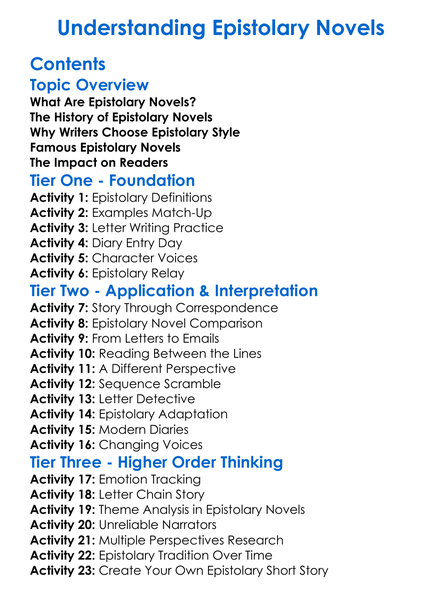 Understanding Epistolary Novels

Contents

Topic Overview

What Are Epistolary Novels?
The History of Epistolary Novels
Why Writers Choose Epistolary Style
Famous Epistolary Novels
The Impact on Readers

Tier One - Foundation

Activity 1: Epistolary Definitions
Activity 2: Examples Match-Up
Activity 3: Letter Writing Practice
Activity 4: Diary Entry Day
Activity 5: Character Voices
Activity 6: Epistolary Relay

Tier Two - Application & Interpretation

Activity 7: Story Through Correspondence
Activity 8: Epistolary Novel Comparison
Activity 9: From Letters to Emails
Activity 10: Reading Between the Lines
Activity 11: A Different Perspective
Activity 12: Sequence Scramble
Activity 13: Letter Detective
Activity 14: Epistolary Adaptation
Activity 15: Modern Diaries
Activity 16: Changing Voices

Tier Three - Higher Order Thinking

Activity 17: Emotion Tracking
Activity 18: Letter Chain Story
Activity 19: Theme Analysis in Epistolary Novels
Activity 20: Unreliable Narrators
Activity 21: Multiple Perspectives Research
Activity 22: Epistolary Tradition Over Time
Activity 23: Create Your Own Epistolary Short Story